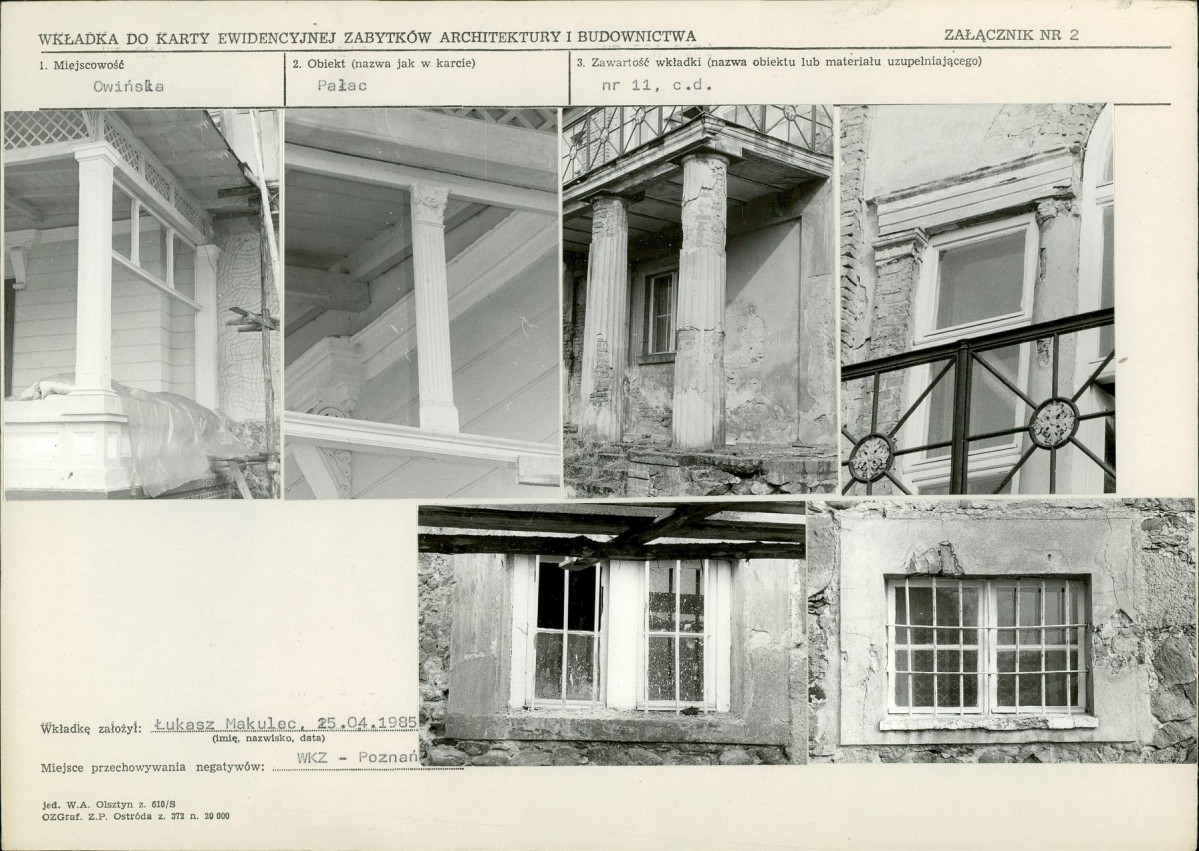 WKŁADKA DO KARTY EWIDENCYJNEJ ZABYTKÓW ARCHITEKTURY I BUDOWNICTWA

ZAŁĄCZNIK NR 2

1. Miejscowość
Owińska

2. Obiekt (nazwa jak w karcie)
Pałac

3. Zawartość wkładki (nazwa obiektu lub materiału uzupełniającego)
nr 11, c.d.

Wkładkę założył: Łukasz Makulec, 25.04.1985
(imię, nazwisko, data)

Miejsce przechowywania negatywów: WKZ - Poznań

jed. W.A. Olsztyn z. 610/S
OZGraf. Z.P. Ostróda z. 372 n. 20 000